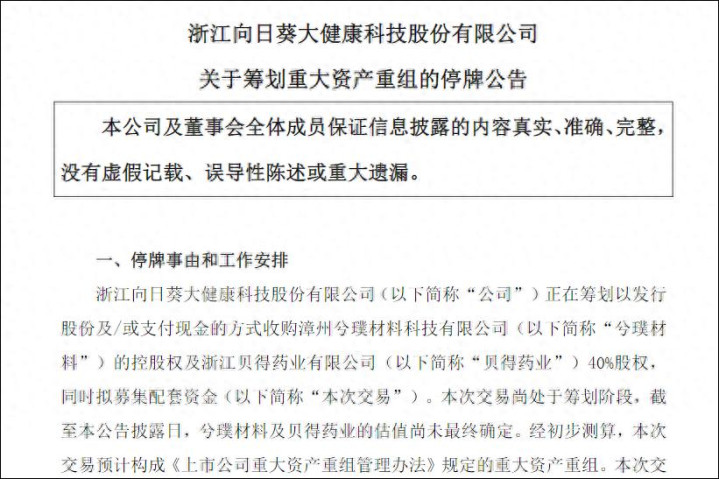 浙江向日葵大健康科技股份有限公司

关于筹划重大资产重组的停牌公告

本公司及董事会全体成员保证信息披露的内容真实、准确、完整，没有虚假记载、误导性陈述或重大遗漏。

一、停牌事由和工作安排

浙江向日葵大健康科技股份有限公司（以下简称“公司”）正在筹划以发行股份及/或支付现金的方式收购漳州兮璞材料科技有限公司（以下简称“兮璞材料”）的控股权及浙江贝得药业有限公司（以下简称“贝得药业”）40%股权，同时拟募集配套资金（以下简称“本次交易”）。本次交易尚处于筹划阶段，截至本公告披露日，兮璞材料及贝得药业的估值尚未最终确定。经初步测算，本次交易预计构成《上市公司重大资产重组管理办法》规定的重大资产重组。本次交